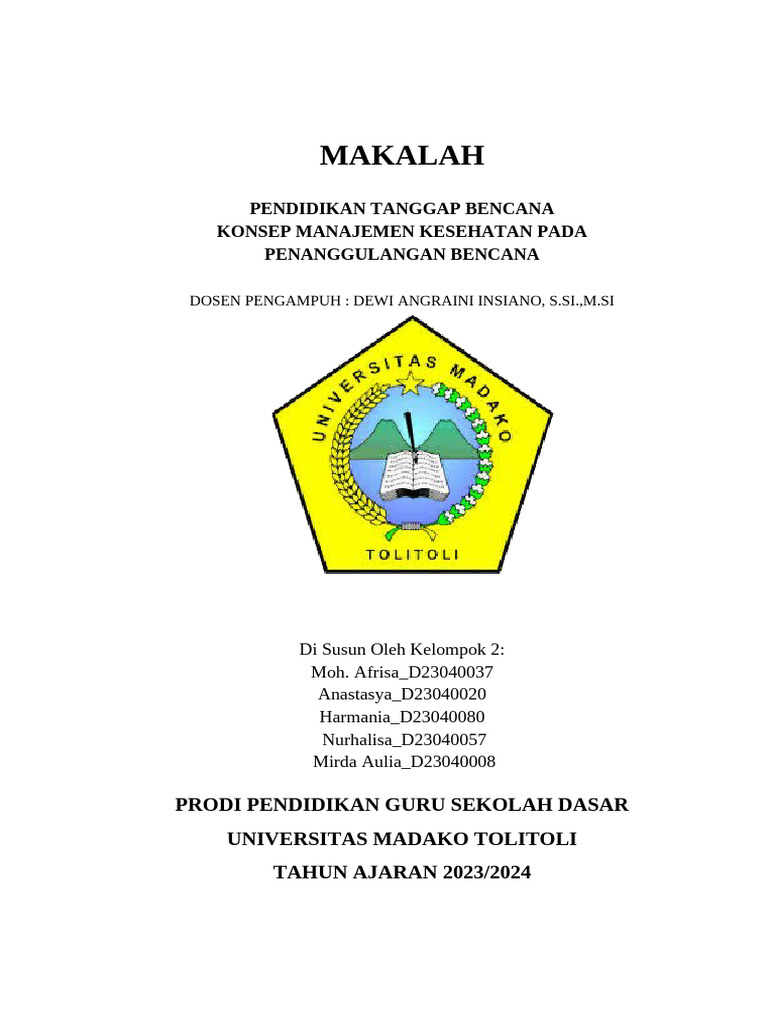 MAKALAH

PENDIDIKAN TANGGAP BENCANA
KONSEP MANAJEMEN KESEHATAN PADA PENANGGULANGAN BENCANA

DOSEN PENGAMPUH : DEWI ANGRAINI INSIANO, S.SI.,M.SI

UNIVERSITAS MADAKO

TOLITOLI

Di Susun Oleh Kelompok 2:
Moh. Afrisa_D23040037
Anastasya_D23040020
Harmania_D23040080
Nurhalisa_D23040057
Mirda Aulia_D23040008

PRODI PENDIDIKAN GURU SEKOLAH DASAR

UNIVERSITAS MADAKO TOLITOLI

TAHUN AJARAN 2023/2024